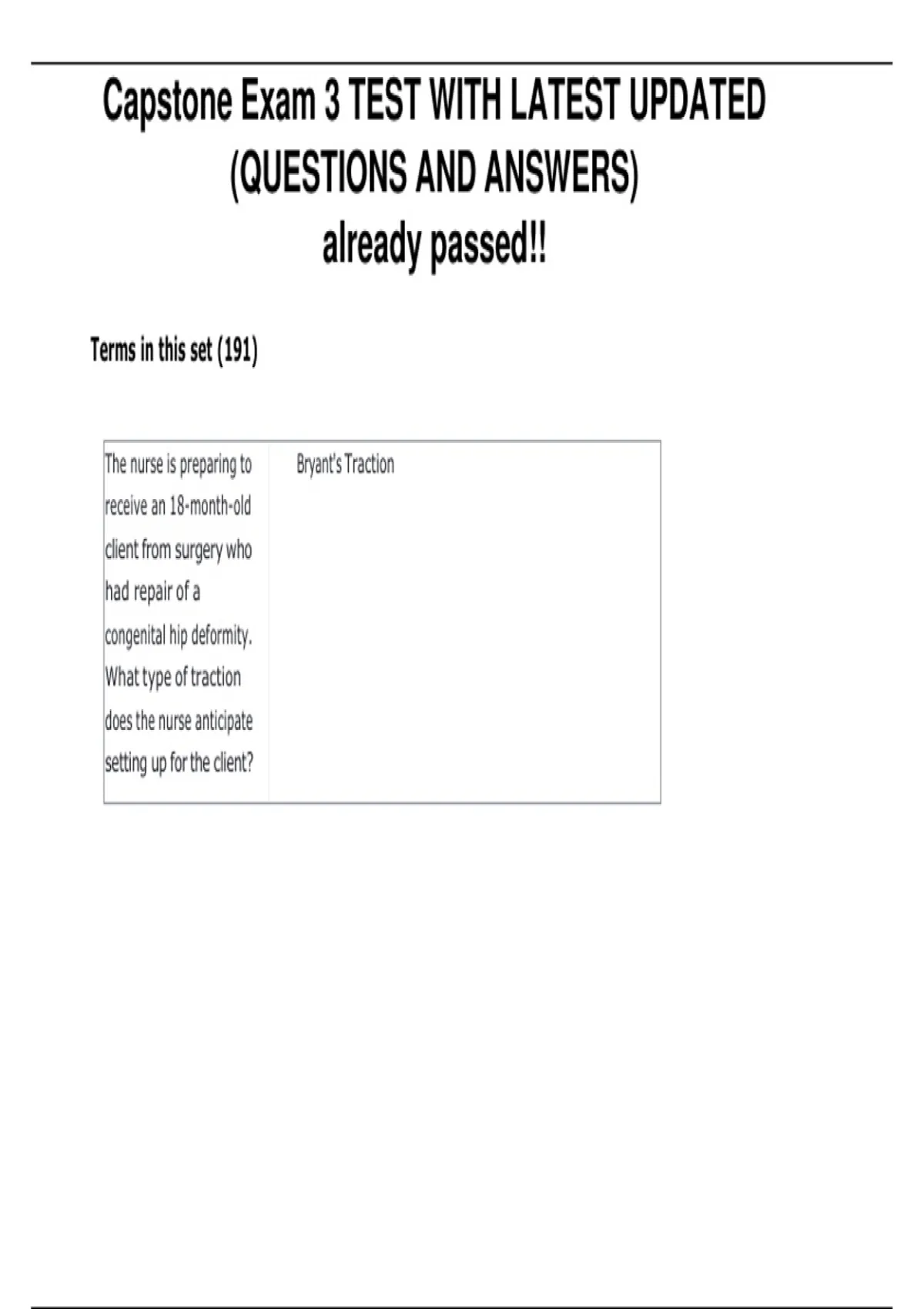 Capstone Exam 3 TEST WITH LATEST UPDATED (QUESTIONS AND ANSWERS) already passed!!

Terms in this set (191)

| The nurse is preparing to receive an 18-month-old client from surgery who had repair of a congenital hip deformity. What type of traction does the nurse anticipate setting up for the client? | Bryant's Traction |
|---|---|